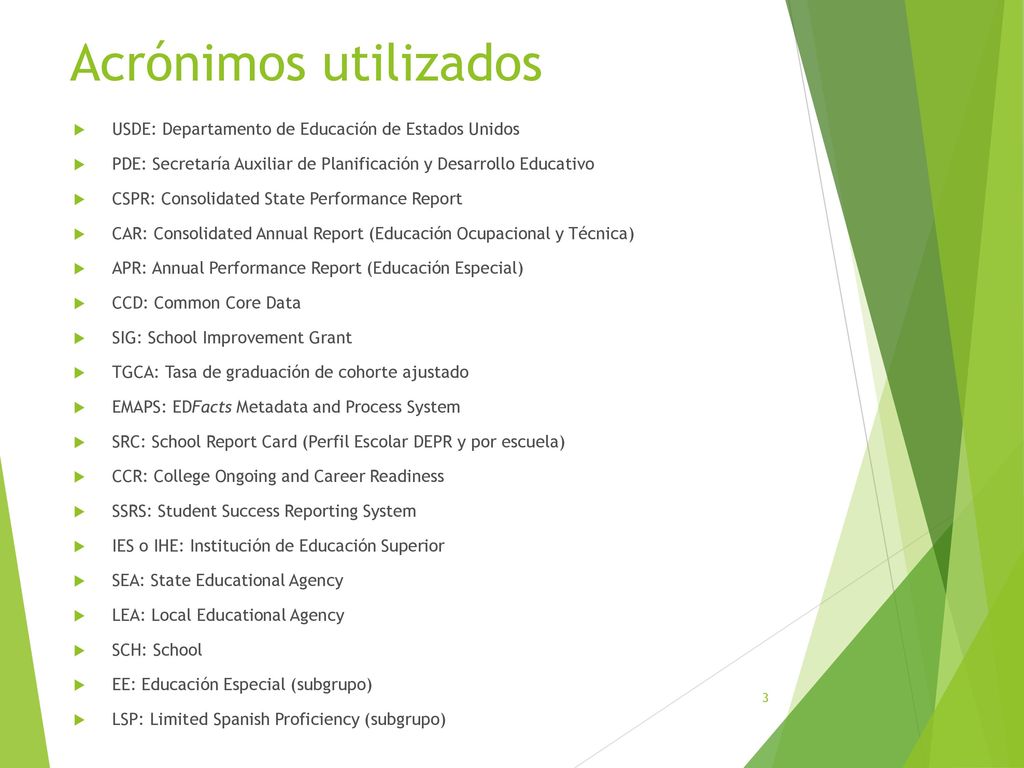 Acrónimos utilizados

USDE: Departamento de Educación de Estados Unidos

PDE: Secretaría Auxiliar de Planificación y Desarrollo Educativo

CSPR: Consolidated State Performance Report

CAR: Consolidated Annual Report (Educación Ocupacional y Técnica)

APR: Annual Performance Report (Educación Especial)

CCD: Common Core Data

SIG: School Improvement Grant

TGCA: Tasa de graduación de cohorte ajustado

EMAPS: EDFacts Metadata and Process System

SRC: School Report Card (Perfil Escolar DEPR y por escuela)

CCR: College Ongoing and Career Readiness

SSRS: Student Success Reporting System

IES o IHE: Institución de Educación Superior

SEA: State Educational Agency

LEA: Local Educational Agency

SCH: School

EE: Educación Especial (subgrupo)

LSP: Limited Spanish Proficiency (subgrupo)

3